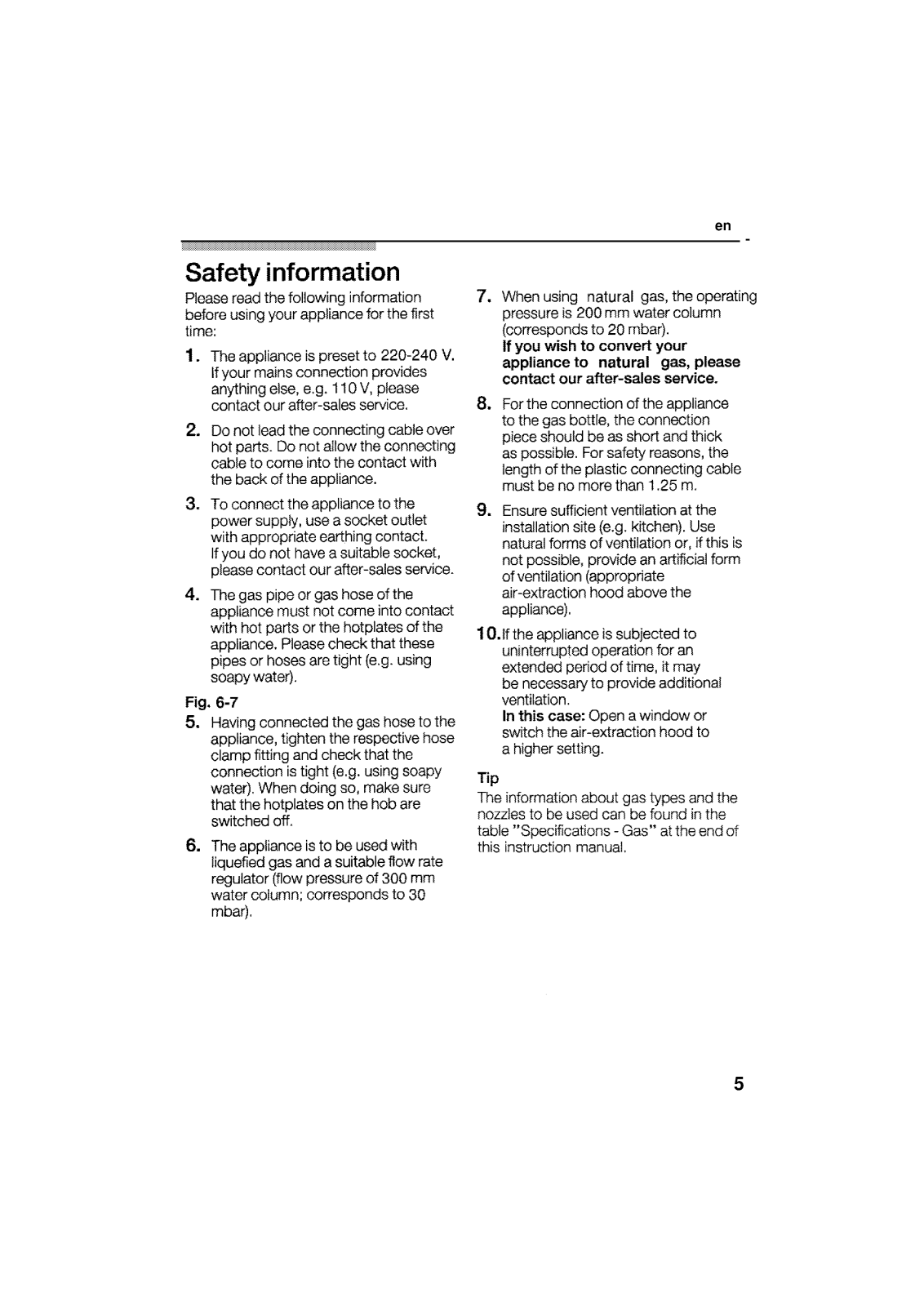 en

Safety information

Please read the following information before using your appliance for the first time:

1. The appliance is preset to 220-240 V. If your mains connection provides anything else, e.g. 110 V, please contact our after-sales service.

2. Do not lead the connecting cable over hot parts. Do not allow the connecting cable to come into the contact with the back of the appliance.

3. To connect the appliance to the power supply, use a socket outlet with appropriate earthing contact. If you do not have a suitable socket, please contact our after-sales service.

4. The gas pipe or gas hose of the appliance must not come into contact with hot parts or the hotplates of the appliance. Please check that these pipes or hoses are tight (e.g. using soapy water).

Fig. 6-7

5. Having connected the gas hose to the appliance, tighten the respective hose clamp fitting and check that the connection is tight (e.g. using soapy water). When doing so, make sure that the hotplates on the hob are switched off.

6. The appliance is to be used with liquefied gas and a suitable flow rate regulator (flow pressure of 300 mm water column; corresponds to 30 mbar).

7. When using natural gas, the operating pressure is 200 mm water column (corresponds to 20 mbar).
If you wish to convert your appliance to natural gas, please contact our after-sales service.

8. For the connection of the appliance to the gas bottle, the connection piece should be as short and thick as possible. For safety reasons, the length of the plastic connecting cable must be no more than 1.25 m.

9. Ensure sufficient ventilation at the installation site (e.g. kitchen). Use natural forms of ventilation or, if this is not possible, provide an artificial form of ventilation (appropriate air-extraction hood above the appliance).

10. If the appliance is subjected to uninterrupted operation for an extended period of time, it may be necessary to provide additional ventilation.
In this case: Open a window or switch the air-extraction hood to a higher setting.

Tip
The information about gas types and the nozzles to be used can be found in the table "Specifications - Gas" at the end of this instruction manual.

5